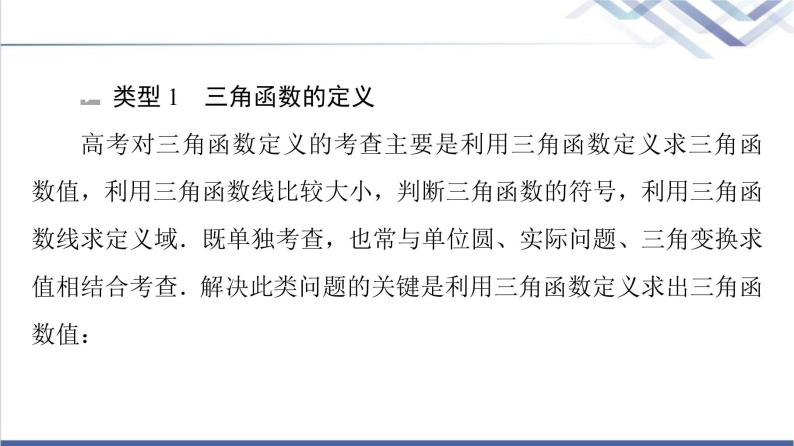 类型 1　三角函数的定义

高考对三角函数定义的考查主要是利用三角函数定义求三角函数值，利用三角函数线比较大小，判断三角函数的符号，利用三角函数线求定义域．既单独考查，也常与单位圆、实际问题、三角变换求值相结合考查．解决此类问题的关键是利用三角函数定义求出三角函数值：